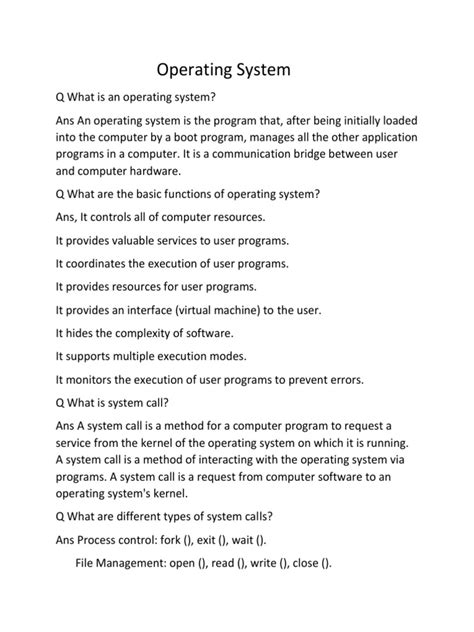 Operating System

Q What is an operating system?

Ans An operating system is the program that, after being initially loaded into the computer by a boot program, manages all the other application programs in a computer. It is a communication bridge between user and computer hardware.

Q What are the basic functions of operating system?

Ans, It controls all of computer resources.

It provides valuable services to user programs.

It coordinates the execution of user programs.

It provides resources for user programs.

It provides an interface (virtual machine) to the user.

It hides the complexity of software.

It supports multiple execution modes.

It monitors the execution of user programs to prevent errors.

Q What is system call?

Ans A system call is a method for a computer program to request a service from the kernel of the operating system on which it is running. A system call is a method of interacting with the operating system via programs. A system call is a request from computer software to an operating system's kernel.

Q What are different types of system calls?

Ans Process control: fork (), exit (), wait ().

File Management: open (), read (), write (), close ().